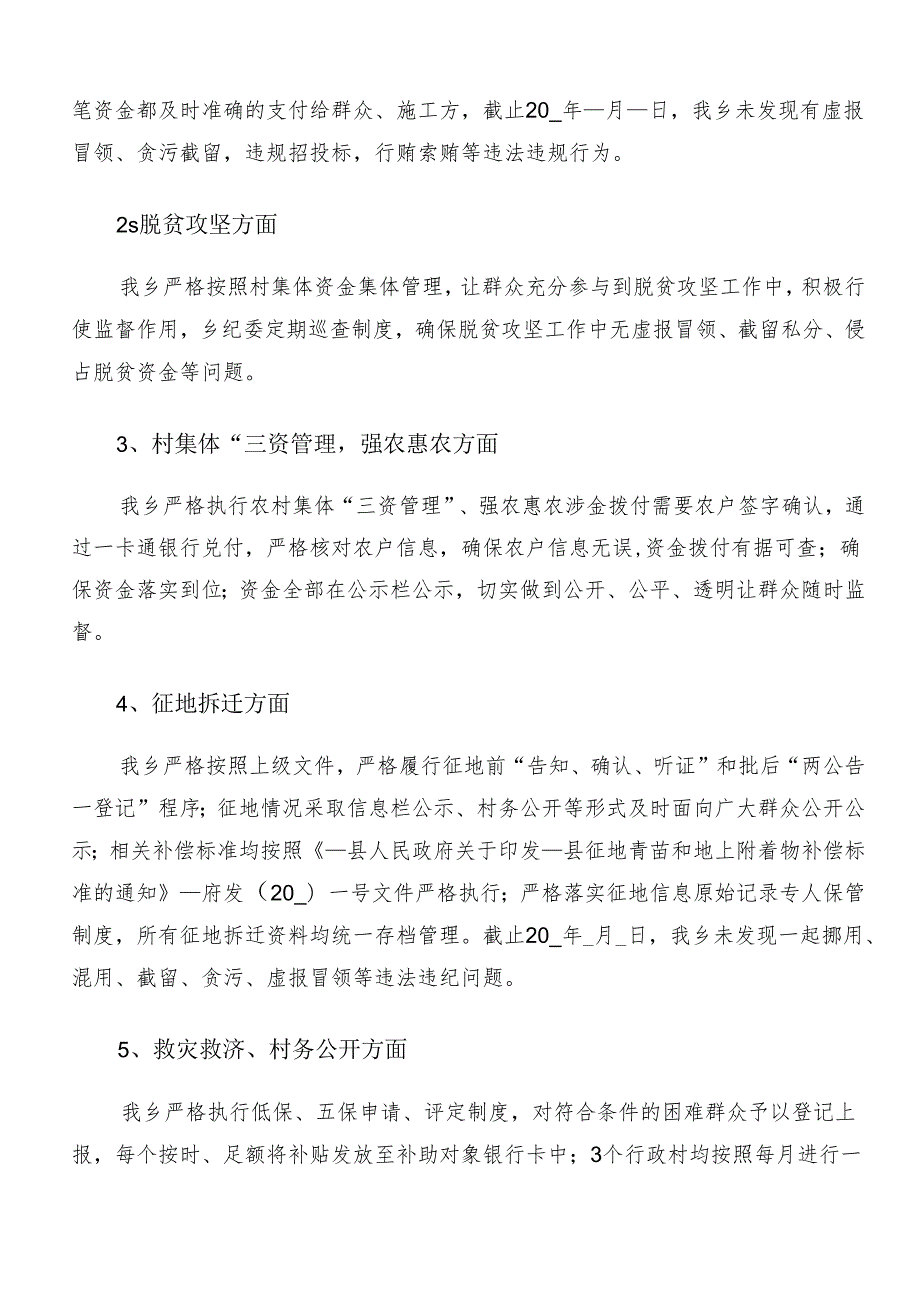 笔资金都及时准确的支付给群众、施工方，截止20_年—月—日，我乡未发现有虚报冒领、贪污截留，违规招投标，行贿索贿等违法违规行为。

2s脱贫攻坚方面

我乡严格按照村集体资金集体管理，让群众充分参与到脱贫攻坚工作中，积极行使监督作用，乡纪委定期巡查制度，确保脱贫攻坚工作中无虚报冒领、截留私分、侵占脱贫资金等问题。

3、村集体“三资管理，强农惠农方面

我乡严格执行农村集体“三资管理”、强农惠农涉金拨付需要农户签字确认，通过一卡通银行兑付，严格核对农户信息，确保农户信息无误，资金拨付有据可查；确保资金落实到位；资金全部在公示栏公示，切实做到公开、公平、透明让群众随时监督。

4、征地拆迁方面

我乡严格按照上级文件，严格履行征地前“告知、确认、听证”和批后“两公告一登记”程序；征地情况采取信息栏公示、村务公开等形式及时面向广大群众公开公示；相关补偿标准均按照《—县人民政府关于印发—县征地青苗和地上附着物补偿标准的通知》—府发（20_）一号文件严格执行；严格落实征地信息原始记录专人保管制度，所有征地拆迁资料均统一存档管理。截止20_年_月_日，我乡未发现一起挪用、混用、截留、贪污、虚报冒领等违法违纪问题。

5、救灾救济、村务公开方面

我乡严格执行低保、五保申请、评定制度，对符合条件的困难群众予以登记上报，每个按时、足额将补贴发放至补助对象银行卡中；3个行政村均按照每月进行一